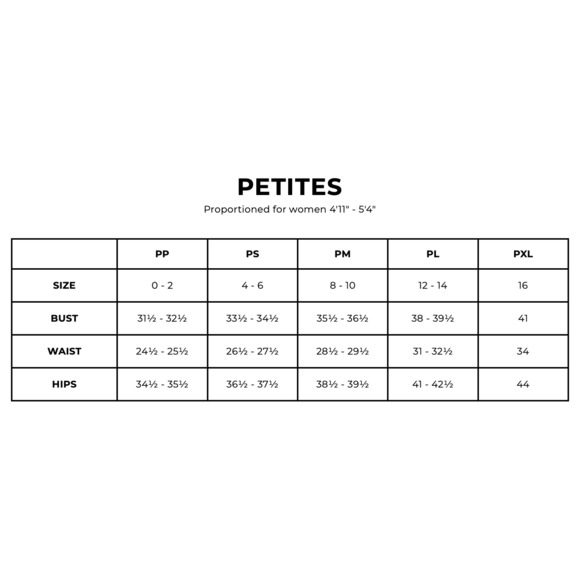 PETITES
Proportioned for women 4'11" - 5'4"

| | PP | PS | PM | PL | PXL |
|---|---|---|---|---|---|
| SIZE | 0 - 2 | 4 - 6 | 8 - 10 | 12 - 14 | 16 |
| BUST | 31½ - 32½ | 33½ - 34½ | 35½ - 36½ | 38 - 39½ | 41 |
| WAIST | 24½ - 25½ | 26½ - 27½ | 28½ - 29½ | 31 - 32½ | 34 |
| HIPS | 34½ - 35½ | 36½ - 37½ | 38½ - 39½ | 41 - 42½ | 44 |